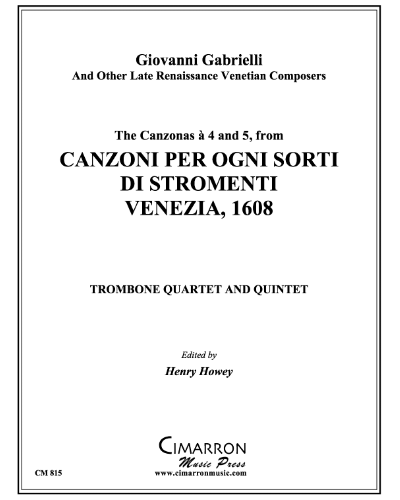 Giovanni Gabrielli
And Other Late Renaissance Venetian Composers

The Canzonas à 4 and 5, from
CANZONI PER OGNI SORTI
DI STROMENTI
VENEZIA, 1608

TROMBONE QUARTET AND QUINTET

Edited by
Henry Howey

CIMARRON
Music Press
www.cimarronmusic.com

CM 815